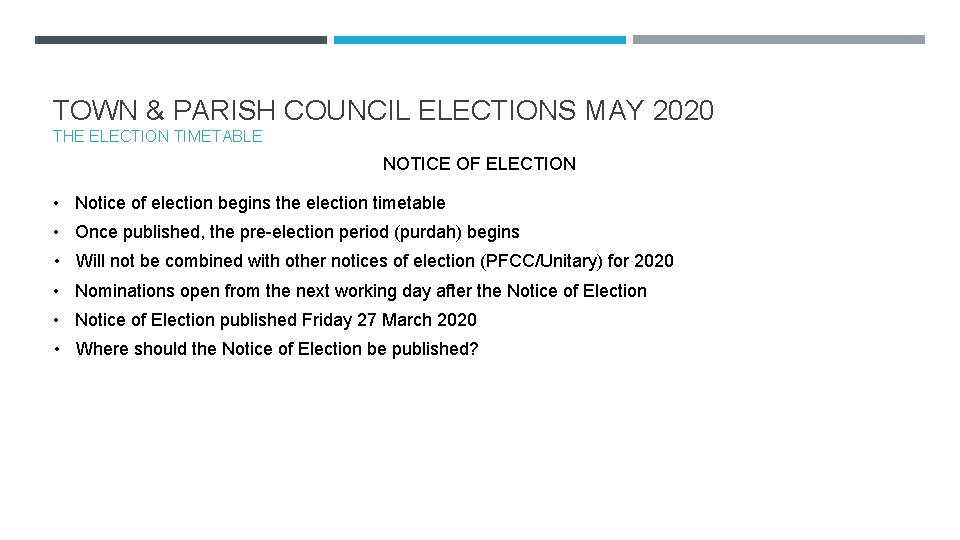 TOWN & PARISH COUNCIL ELECTIONS MAY 2020
THE ELECTION TIMETABLE

NOTICE OF ELECTION

• Notice of election begins the election timetable
• Once published, the pre-election period (purdah) begins
• Will not be combined with other notices of election (PFCC/Unitary) for 2020
• Nominations open from the next working day after the Notice of Election
• Notice of Election published Friday 27 March 2020
• Where should the Notice of Election be published?